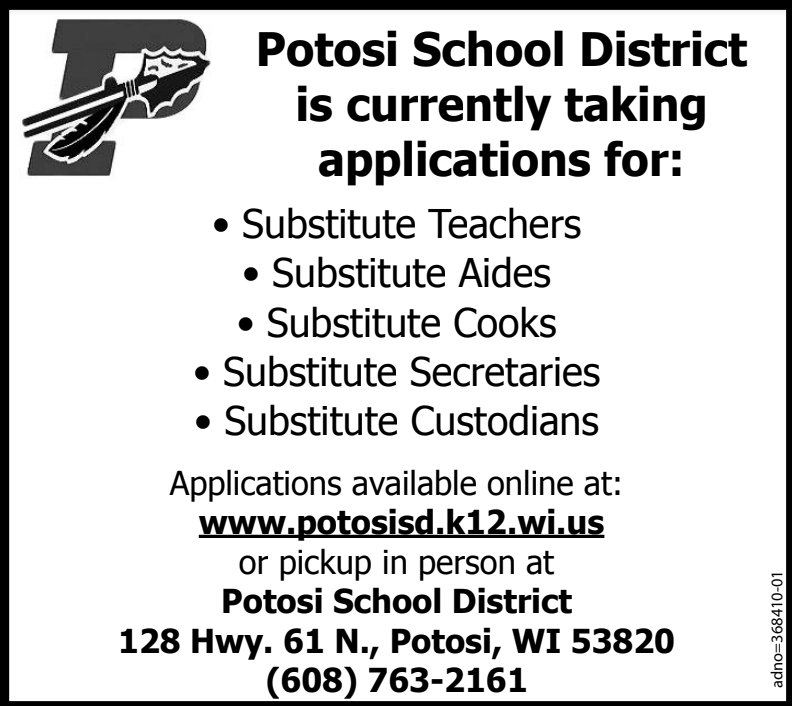 Potosi School District is currently taking applications for:

• Substitute Teachers
• Substitute Aides
• Substitute Cooks
• Substitute Secretaries
• Substitute Custodians

Applications available online at:
www.potosisd.k12.wi.us
or pickup in person at
Potosi School District
128 Hwy. 61 N., Potosi, WI 53820
(608) 763-2161

adno=368410-01